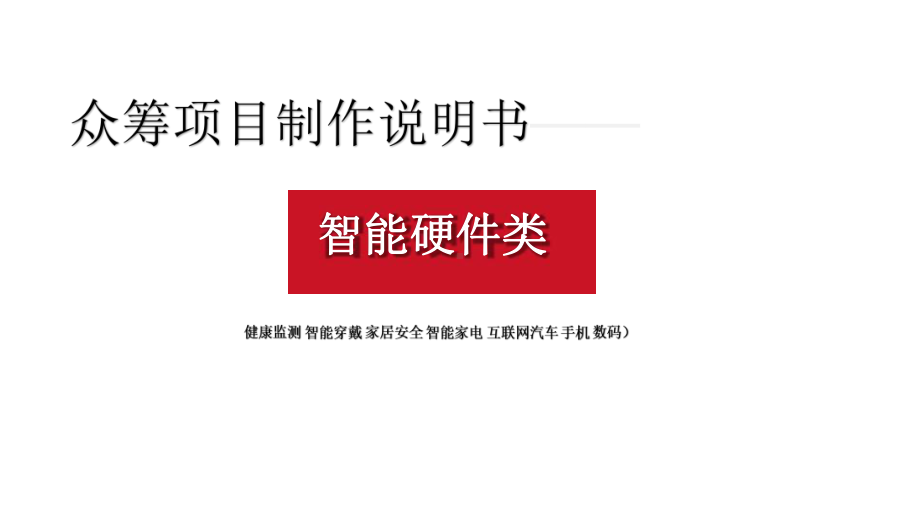 众筹项目制作说明书

智能硬件类

健康监测 智能穿戴 家居安全 智能家电 互联网汽车 手机 数码）